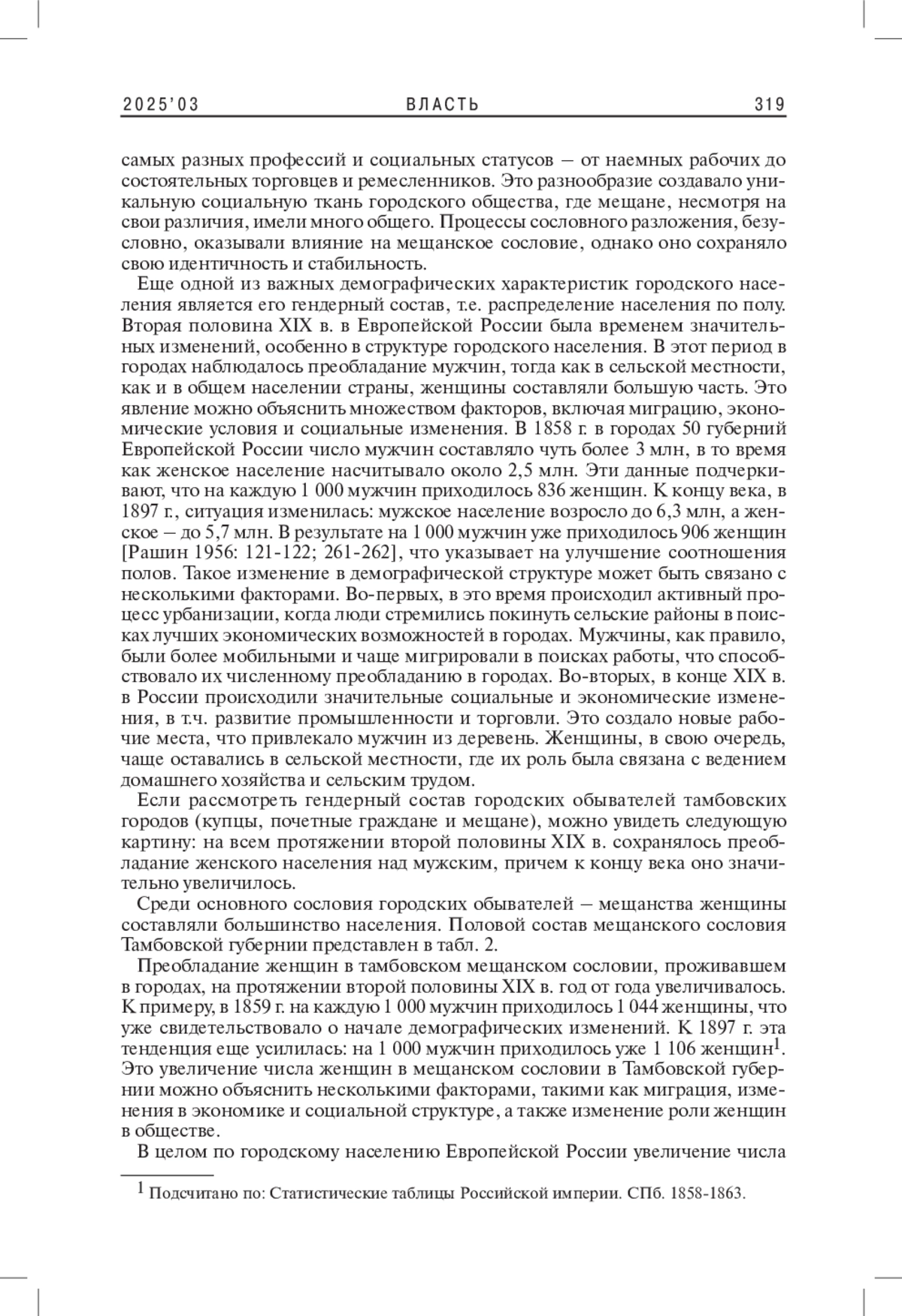 2025'03 ВЛАСТЬ 319

самых разных профессий и социальных статусов – от наемных рабочих до состоятельных торговцев и ремесленников. Это разнообразие создавало уникальную социальную ткань городского общества, где мещане, несмотря на свои различия, имели много общего. Процессы сословного разложения, безусловно, оказывали влияние на мещанское сословие, однако оно сохраняло свою идентичность и стабильность.

Еще одной из важных демографических характеристик городского населения является его гендерный состав, т.е. распределение населения по полу. Вторая половина XIX в. в Европейской России была временем значительных изменений, особенно в структуре городского населения. В этот период в городах наблюдалось преобладание мужчин, тогда как в сельской местности, как и в общем населении страны, женщины составляли большую часть. Это явление можно объяснить множеством факторов, включая миграцию, экономические условия и социальные изменения. В 1858 г. в городах 50 губерний Европейской России число мужчин составляло чуть более 3 млн, в то время как женское население насчитывало около 2,5 млн. Эти данные подчеркивают, что на каждую 1 000 мужчин приходилось 836 женщин. К концу века, в 1897 г., ситуация изменилась: мужское население возросло до 6,3 млн, а женское – до 5,7 млн. В результате на 1 000 мужчин уже приходилось 906 женщин [Рашин 1956: 121-122; 261-262], что указывает на улучшение соотношения полов. Такое изменение в демографической структуре может быть связано с несколькими факторами. Во-первых, в это время происходил активный процесс урбанизации, когда люди стремились покинуть сельские районы в поисках лучших экономических возможностей в городах. Мужчины, как правило, были более мобильными и чаще мигрировали в поисках работы, что способствовало их численному преобладанию в городах. Во-вторых, в конце XIX в. в России происходили значительные социальные и экономические изменения, в т.ч. развитие промышленности и торговли. Это создало новые рабочие места, что привлекало мужчин из деревень. Женщины, в свою очередь, чаще оставались в сельской местности, где их роль была связана с ведением домашнего хозяйства и сельским трудом.

Если рассмотреть гендерный состав городских обывателей тамбовских городов (купцы, почетные граждане и мещане), можно увидеть следующую картину: на всем протяжении второй половины XIX в. сохранялось преобладание женского населения над мужским, причем к концу века оно значительно увеличилось.

Среди основного сословия городских обывателей – мещанства женщины составляли большинство населения. Половой состав мещанского сословия Тамбовской губернии представлен в табл. 2.

Преобладание женщин в тамбовском мещанском сословии, проживавшем в городах, на протяжении второй половины XIX в. год от года увеличивалось. К примеру, в 1859 г. на каждую 1 000 мужчин приходилось 1 044 женщины, что уже свидетельствовало о начале демографических изменений. К 1897 г. эта тенденция еще усилилась: на 1 000 мужчин приходилось уже 1 106 женщин$^1$. Это увеличение числа женщин в мещанском сословии в Тамбовской губернии можно объяснить несколькими факторами, такими как миграция, изменения в экономике и социальной структуре, а также изменение роли женщин в обществе.

В целом по городскому населению Европейской России увеличение числа

$^1$ Подсчитано по: Статистические таблицы Российской империи. СПб. 1858-1863.